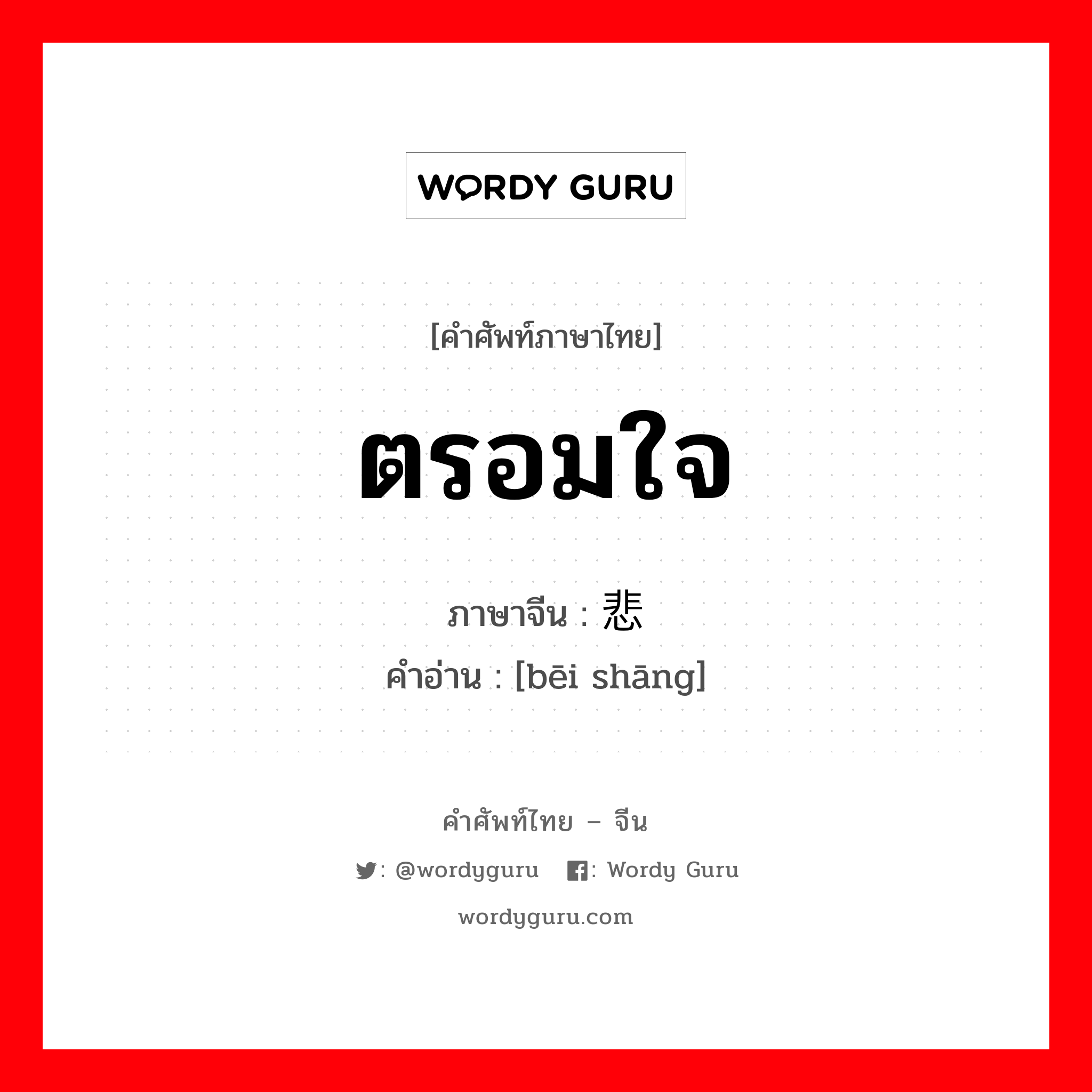 WORDY GURU

[คำศัพท์ภาษาไทย]

ตรอมใจ

ภาษาจีน : 悲

คำอ่าน : [bēi shāng]

คำศัพท์ไทย – จีน

: @wordyguru : Wordy Guru

wordyguru.com